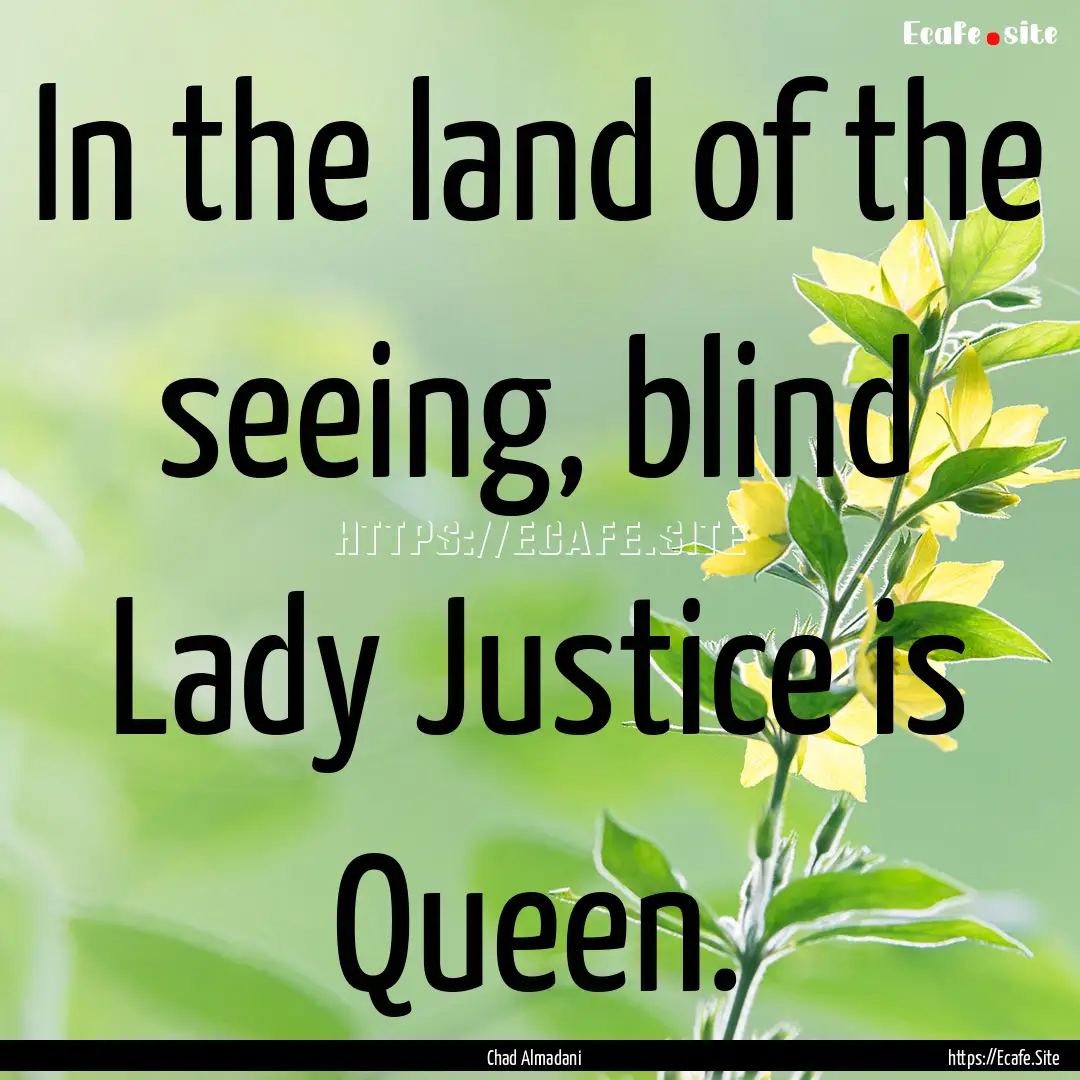 Ecafe.site

In the land of the seeing, blind Lady Justice is Queen.

HTTPS://ECAFE.SITE

Chad Almadani

https://Ecafe.Site